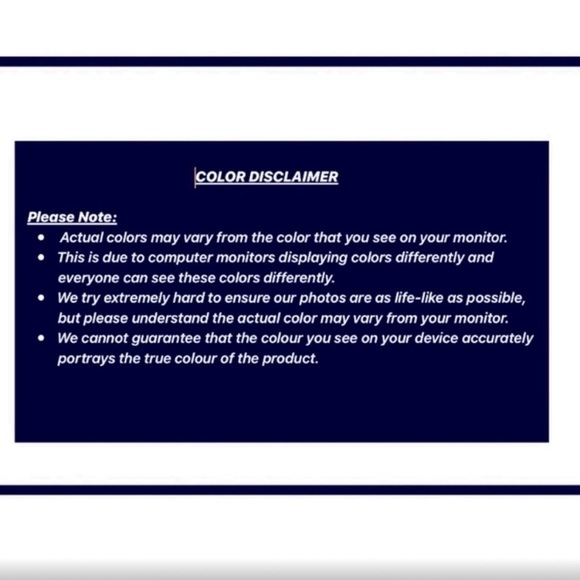 COLOR DISCLAIMER

Please Note:
• Actual colors may vary from the color that you see on your monitor.
• This is due to computer monitors displaying colors differently and everyone can see these colors differently.
• We try extremely hard to ensure our photos are as life-like as possible, but please understand the actual color may vary from your monitor.
• We cannot guarantee that the colour you see on your device accurately portrays the true colour of the product.